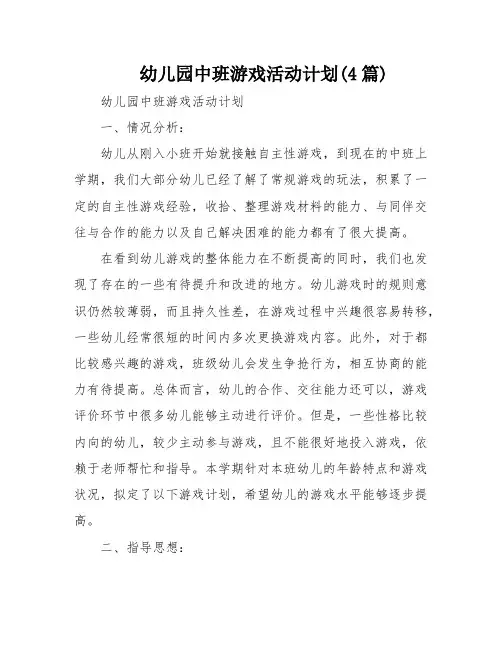 幼儿园中班游戏活动计划(4篇)

幼儿园中班游戏活动计划

一、情况分析：

幼儿从刚入小班开始就接触自主性游戏，到现在的中班上学期，我们大部分幼儿已经了解了常规游戏的玩法，积累了一定的自主性游戏经验，收拾、整理游戏材料的能力、与同伴交往与合作的能力以及自己解决困难的能力都有了很大提高。

在看到幼儿游戏的整体能力在不断提高的同时，我们也发现了存在的一些有待提升和改进的地方。幼儿游戏时的规则意识仍然较薄弱，而且持久性差，在游戏过程中兴趣很容易转移，一些幼儿经常很短的时间内多次更换游戏内容。此外，对于都比较感兴趣的游戏，班级幼儿会发生争抢行为，相互协商的能力有待提高。总体而言，幼儿的合作、交往能力还可以，游戏评价环节中很多幼儿能够主动进行评价。但是，一些性格比较内向的幼儿，较少主动参与游戏，且不能很好地投入游戏，依赖于老师帮忙和指导。本学期针对本班幼儿的年龄特点和游戏状况，拟定了以下游戏计划，希望幼儿的游戏水平能够逐步提高。

二、指导思想：